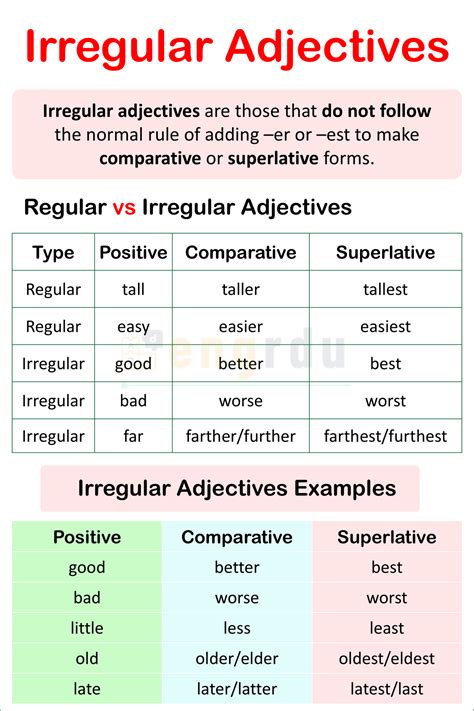 Irregular Adjectives

Irregular adjectives are those that do not follow the normal rule of adding –er or –est to make comparative or superlative forms.

Regular vs Irregular Adjectives

| Type | Positive | Comparative | Superlative |
|---|---|---|---|
| Regular | tall | taller | tallest |
| Regular | easy | easier | easiest |
| Irregular | good | better | best |
| Irregular | bad | worse | worst |
| Irregular | far | farther/further | farthest/furthest |

engrdu

Irregular Adjectives Examples

| Positive | Comparative | Superlative |
|---|---|---|
| good | better | best |
| bad | worse | worst |
| little | less | least |
| old | older/elder | oldest/eldest |
| late | later/latter | latest/last |